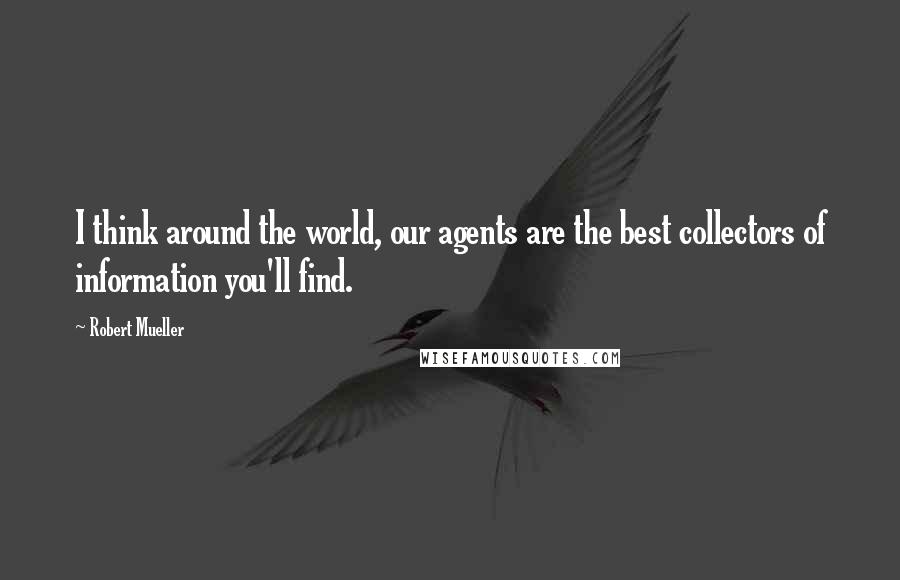 I think around the world, our agents are the best collectors of information you'll find.

~ Robert Mueller

WISEFAMOUSQUOTES.COM